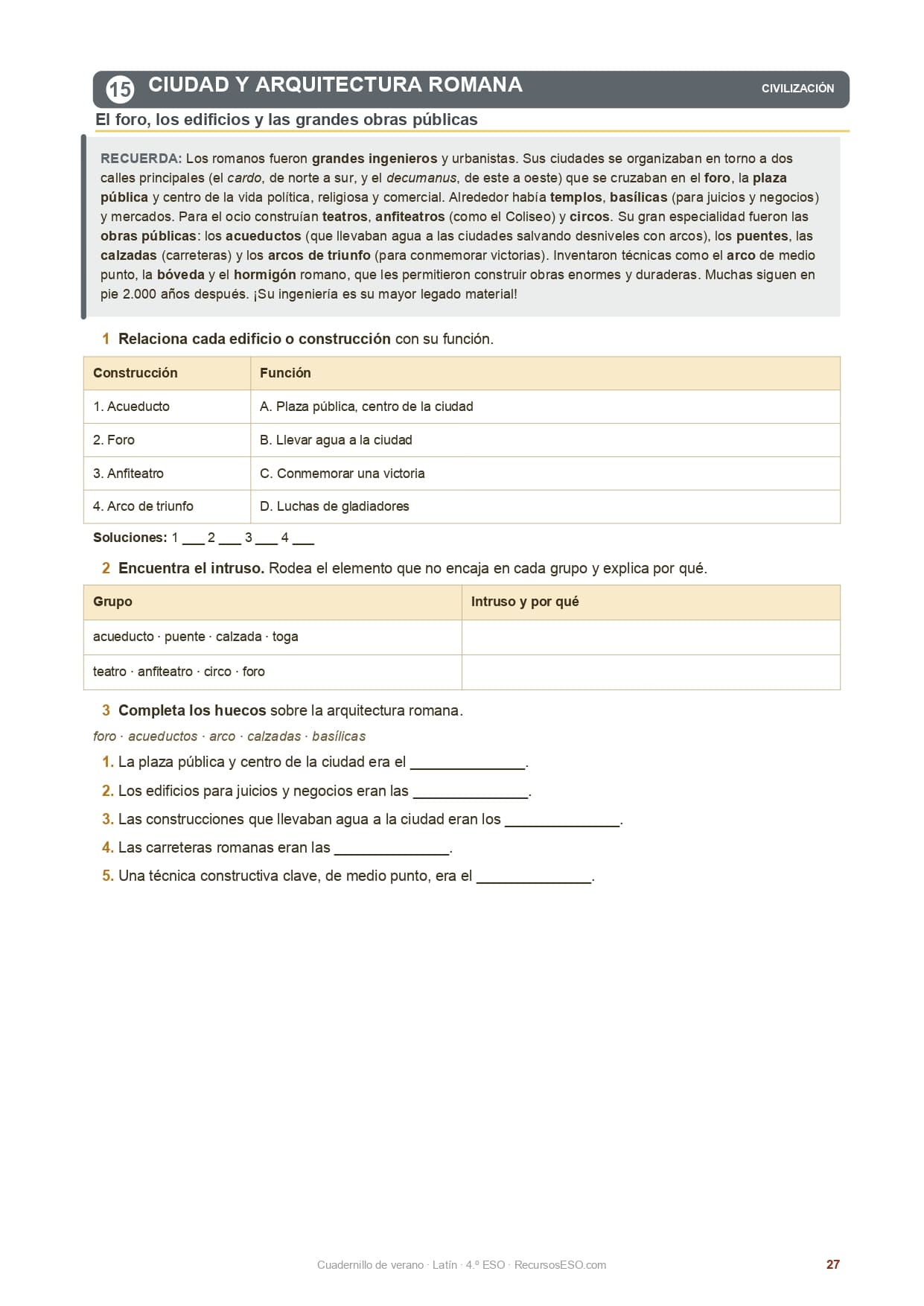 15 CIUDAD Y ARQUITECTURA ROMANA

CIVILIZACIÓN

El foro, los edificios y las grandes obras públicas

RECUERDA: Los romanos fueron grandes ingenieros y urbanistas. Sus ciudades se organizaban en torno a dos calles principales (el cardo, de norte a sur, y el decumanus, de este a oeste) que se cruzaban en el foro, la plaza pública y centro de la vida política, religiosa y comercial. Alrededor había templos, basílicas (para juicios y negocios) y mercados. Para el ocio construían teatros, anfiteatros (como el Coliseo) y circos. Su gran especialidad fueron las obras públicas: los acueductos (que llevaban agua a las ciudades salvando desniveles con arcos), los puentes, las calzadas (carreteras) y los arcos de triunfo (para conmemorar victorias). Inventaron técnicas como el arco de medio punto, la bóveda y el hormigón romano, que les permitieron construir obras enormes y duraderas. Muchas siguen en pie 2.000 años después. ¡Su ingeniería es su mayor legado material!

1 Relaciona cada edificio o construcción con su función.

| Construcción | Función |
|---|---|
| 1. Acueducto | A. Plaza pública, centro de la ciudad |
| 2. Foro | B. Llevar agua a la ciudad |
| 3. Anfiteatro | C. Conmemorar una victoria |
| 4. Arco de triunfo | D. Luchas de gladiadores |

Soluciones: 1 ___ 2 ___ 3 ___ 4 ___

2 Encuentra el intruso. Rodea el elemento que no encaja en cada grupo y explica por qué.

| Grupo | Intruso y por qué |
|---|---|
| acueducto · puente · calzada · toga | |
| teatro · anfiteatro · circo · foro | |

3 Completa los huecos sobre la arquitectura romana.

foro · acueductos · arco · calzadas · basílicas

1. La plaza pública y centro de la ciudad era el ______________.
2. Los edificios para juicios y negocios eran las ______________.
3. Las construcciones que llevaban agua a la ciudad eran los ______________.
4. Las carreteras romanas eran las ______________.
5. Una técnica constructiva clave, de medio punto, era el ______________.

Cuadernillo de verano · Latín · 4.º ESO · RecursosESO.com

27